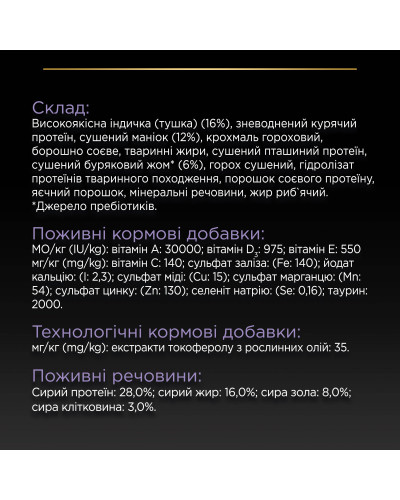 Склад:
Високоякісна індичка (тушка) (16%), зневоднений курячий протеїн, сушений маніок (12%), крохмаль гороховий, борошно соєве, тваринні жири, сушений пташиний протеїн, сушений буряковий жом* (6%), горох сушений, гідролізат протеїнів тваринного походження, порошок соєвого протеїну, яєчний порошок, мінеральні речовини, жир риб`ячий.
*Джерело пребіотиків.

Поживні кормові добавки:
МО/кг (IU/kg): вітамін A: 30000; вітамін $D_3$: 975; вітамін E: 550 мг/кг (mg/kg): вітамін C: 140; сульфат заліза: (Fe: 140); йодат кальцію: (I: 2,3); сульфат міді: (Cu: 15); сульфат марганцю: (Mn: 54); сульфат цинку: (Zn: 130); селеніт натрію: (Se: 0,16); таурин: 2000.

Технологічні кормові добавки:
мг/кг (mg/kg): екстракти токоферолу з рослинних олій: 35.

Поживні речовини:
Сирий протеїн: 28,0%; сирий жир: 16,0%; сира зола: 8,0%; сира клітковина: 3,0%.